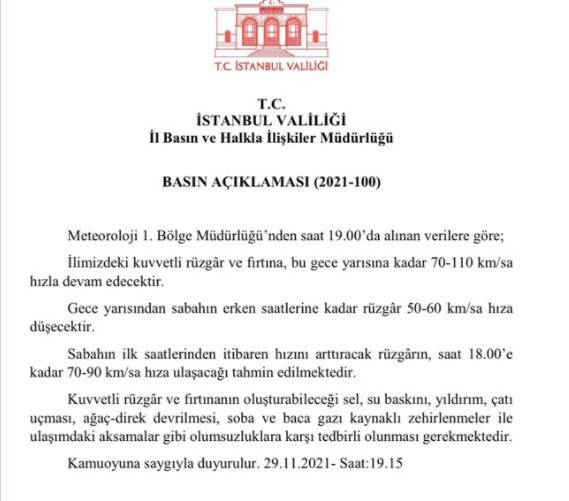 T.C. İSTANBUL VALİLİĞİ

T.C.
İSTANBUL VALİLİĞİ
İl Basın ve Halkla İlişkiler Müdürlüğü

BASIN AÇIKLAMASI (2021-100)

Meteoroloji 1. Bölge Müdürlüğü'nden saat 19.00'da alınan verilere göre;

İlimizdeki kuvvetli rüzgâr ve fırtına, bu gece yarısına kadar 70-110 km/sa hızla devam edecektir.

Gece yarısından sabahın erken saatlerine kadar rüzgâr 50-60 km/sa hıza düşecektir.

Sabahın ilk saatlerinden itibaren hızını arttıracak rüzgârın, saat 18.00'e kadar 70-90 km/sa hıza ulaşacağı tahmin edilmektedir.

Kuvvetli rüzgâr ve fırtınanın oluşturabileceği sel, su baskını, yıldırım, çatı uçması, ağaç-direk devrilmesi, soba ve baca gazı kaynaklı zehirlenmeler ile ulaşımdaki aksamalar gibi olumsuzluklara karşı tedbirli olunması gerekmektedir.

Kamuoyuna saygıyla duyurulur. 29.11.2021- Saat:19.15